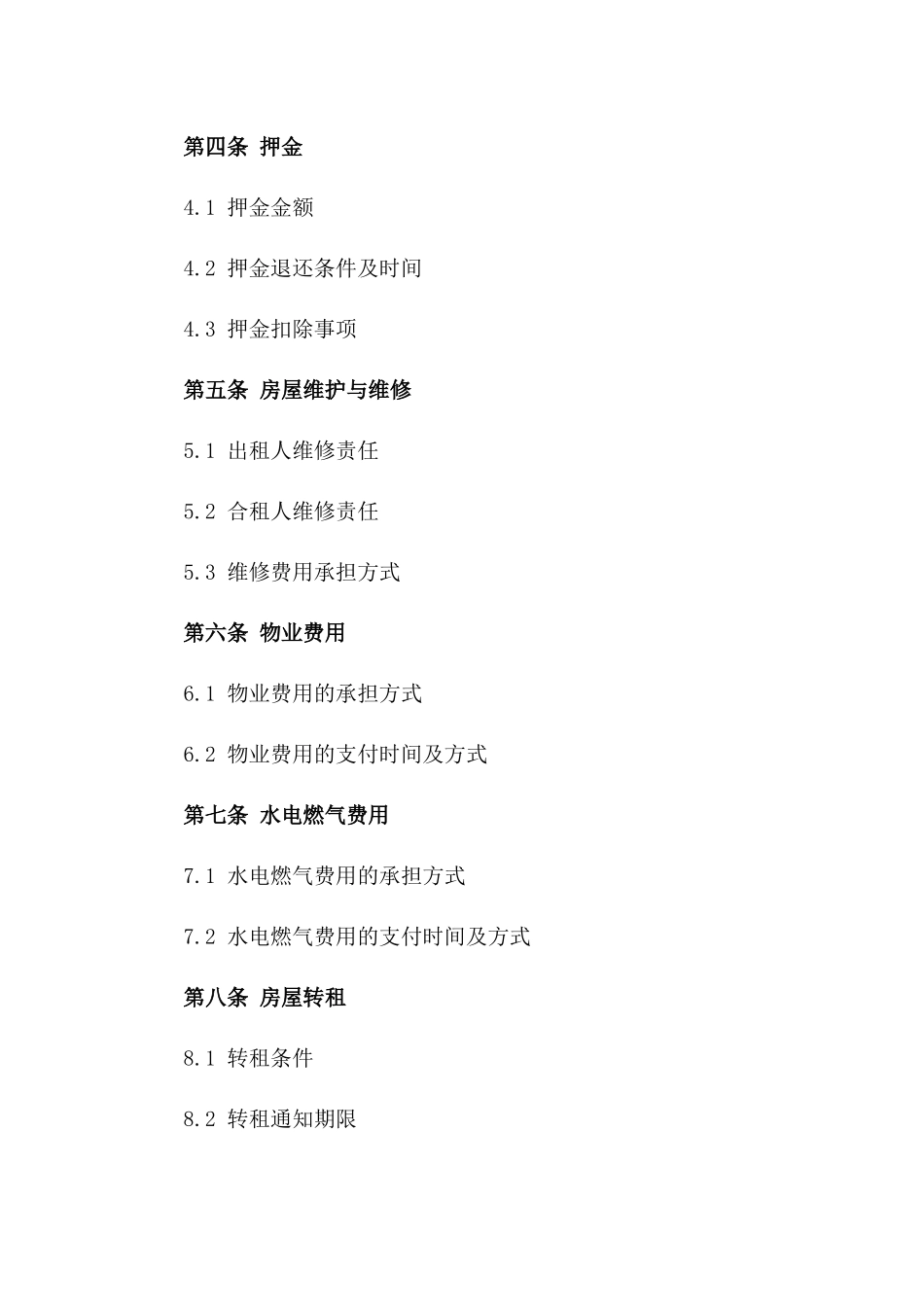 第四条 押金

4.1 押金金额

4.2 押金退还条件及时间

4.3 押金扣除事项

第五条 房屋维护与维修

5.1 出租人维修责任

5.2 合租人维修责任

5.3 维修费用承担方式

第六条 物业费用

6.1 物业费用的承担方式

6.2 物业费用的支付时间及方式

第七条 水电燃气费用

7.1 水电燃气费用的承担方式

7.2 水电燃气费用的支付时间及方式

第八条 房屋转租

8.1 转租条件

8.2 转租通知期限